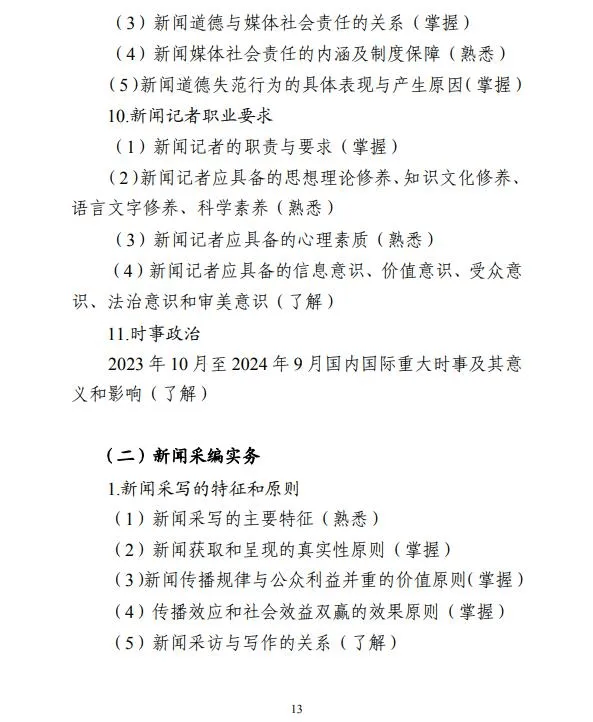 （3）新闻道德与媒体社会责任的关系（掌握）

（4）新闻媒体社会责任的内涵及制度保障（熟悉）

（5）新闻道德失范行为的具体表现与产生原因（掌握）

10.新闻记者职业要求

（1）新闻记者的职责与要求（掌握）

（2）新闻记者应具备的思想理论修养、知识文化修养、语言文字修养、科学素养（熟悉）

（3）新闻记者应具备的心理素质（熟悉）

（4）新闻记者应具备的信息意识、价值意识、受众意识、法治意识和审美意识（了解）

11.时事政治

2023 年 10 月至 2024 年 9 月国内国际重大时事及其意义和影响（了解）

（二）新闻采编实务

1.新闻采写的特征和原则

（1）新闻采写的主要特征（熟悉）

（2）新闻获取和呈现的真实性原则（掌握）

（3）新闻传播规律与公众利益并重的价值原则（掌握）

（4）传播效应和社会效益双赢的效果原则（掌握）

（5）新闻采访与写作的关系（了解）

13